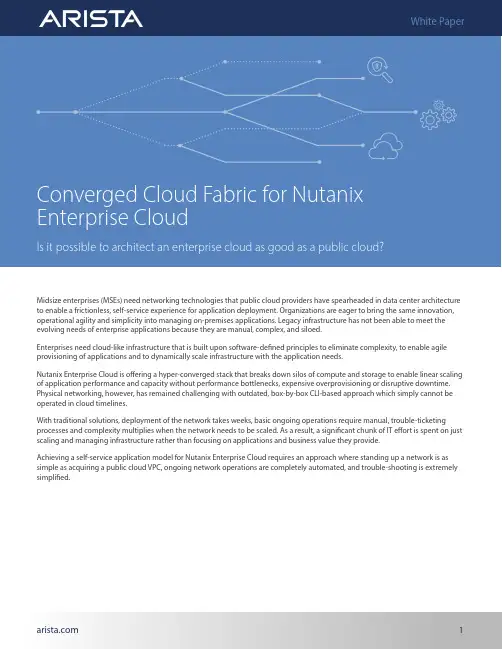 ARISTA

White Paper

Converged Cloud Fabric for Nutanix Enterprise Cloud

Is it possible to architect an enterprise cloud as good as a public cloud?

Midsize enterprises (MSEs) need networking technologies that public cloud providers have spearheaded in data center architecture to enable a frictionless, self-service experience for application deployment. Organizations are eager to bring the same innovation, operational agility and simplicity into managing on-premises applications. Legacy infrastructure has not been able to meet the evolving needs of enterprise applications because they are manual, complex, and siloed.

Enterprises need cloud-like infrastructure that is built upon software-defined principles to eliminate complexity, to enable agile provisioning of applications and to dynamically scale infrastructure with the application needs.

Nutanix Enterprise Cloud is offering a hyper-converged stack that breaks down silos of compute and storage to enable linear scaling of application performance and capacity without performance bottlenecks, expensive overprovisioning or disruptive downtime. Physical networking, however, has remained challenging with outdated, box-by-box CLI-based approach which simply cannot be operated in cloud timelines.

With traditional solutions, deployment of the network takes weeks, basic ongoing operations require manual, trouble-ticketing processes and complexity multiplies when the network needs to be scaled. As a result, a significant chunk of IT effort is spent on just scaling and managing infrastructure rather than focusing on applications and business value they provide.

Achieving a self-service application model for Nutanix Enterprise Cloud requires an approach where standing up a network is as simple as acquiring a public cloud VPC, ongoing network operations are completely automated, and trouble-shooting is extremely simplified.

arista.com

1